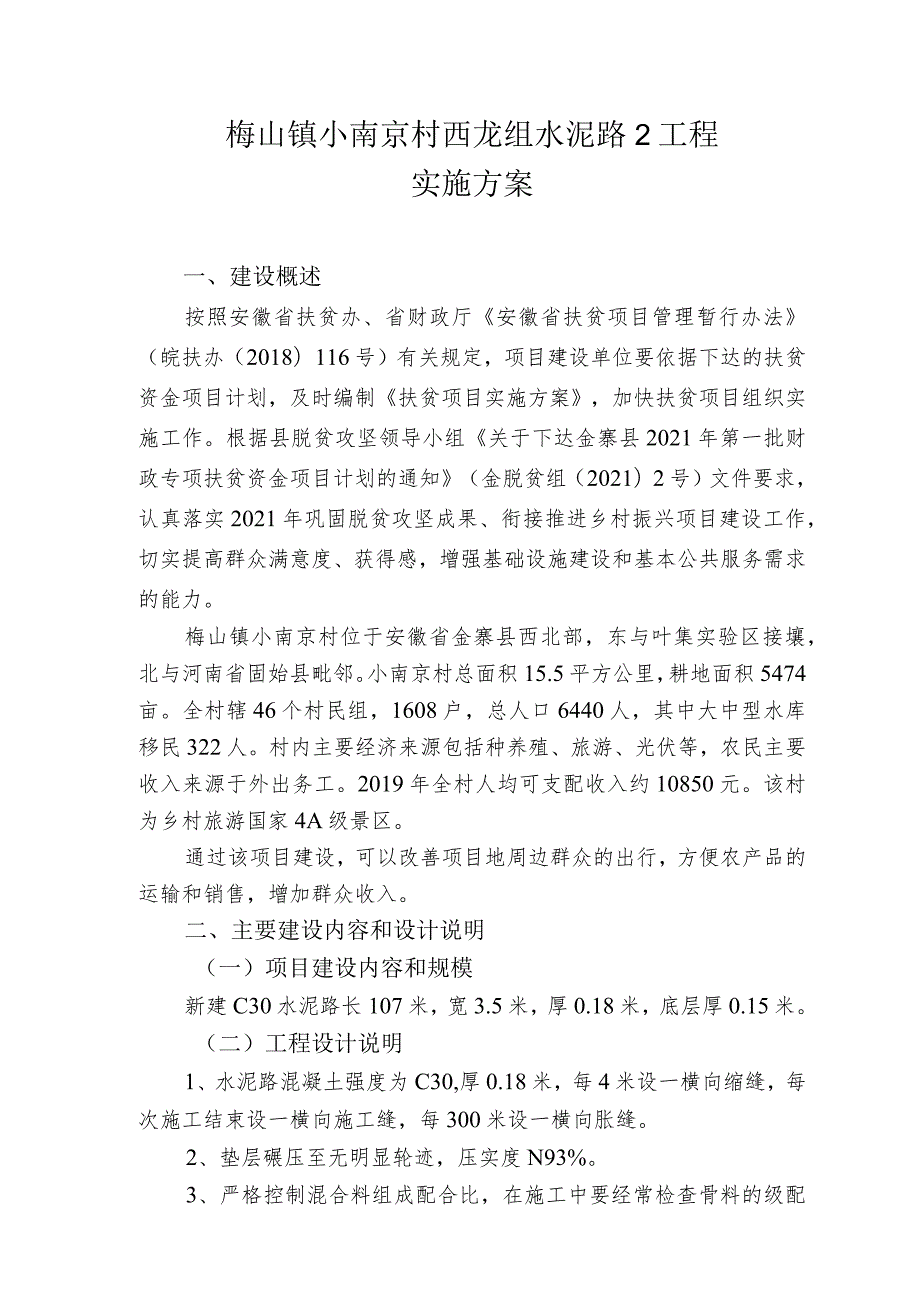 梅山镇小南京村西龙组水泥路2工程
实施方案

一、建设概述

按照安徽省扶贫办、省财政厅《安徽省扶贫项目管理暂行办法》（皖扶办（2018）116号）有关规定，项目建设单位要依据下达的扶贫资金项目计划，及时编制《扶贫项目实施方案》，加快扶贫项目组织实施工作。根据县脱贫攻坚领导小组《关于下达金寨县2021年第一批财政专项扶贫资金项目计划的通知》（金脱贫组（2021）2号）文件要求，认真落实2021年巩固脱贫攻坚成果、衔接推进乡村振兴项目建设工作，切实提高群众满意度、获得感，增强基础设施建设和基本公共服务需求的能力。

梅山镇小南京村位于安徽省金寨县西北部，东与叶集实验区接壤，北与河南省固始县毗邻。小南京村总面积15.5平方公里，耕地面积5474亩。全村辖46个村民组，1608户，总人口6440人，其中大中型水库移民322人。村内主要经济来源包括种养殖、旅游、光伏等，农民主要收入来源于外出务工。2019年全村人均可支配收入约10850元。该村为乡村旅游国家4A级景区。

通过该项目建设，可以改善项目地周边群众的出行，方便农产品的运输和销售，增加群众收入。

二、主要建设内容和设计说明

（一）项目建设内容和规模

新建C30水泥路长107米，宽3.5米，厚0.18米，底层厚0.15米。

（二）工程设计说明

1、水泥路混凝土强度为C30,厚0.18米，每4米设一横向缩缝，每次施工结束设一横向施工缝，每300米设一横向胀缝。

2、垫层碾压至无明显轮迹，压实度N93%。

3、严格控制混合料组成配合比，在施工中要经常检查骨料的级配